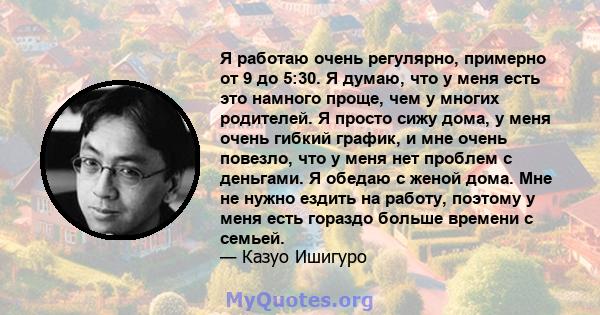 Я работаю очень регулярно, примерно от 9 до 5:30. Я думаю, что у меня есть это намного проще, чем у многих родителей. Я просто сижу дома, у меня очень гибкий график, и мне очень повезло, что у меня нет проблем с деньгами. Я обедаю с женой дома. Мне не нужно ездить на работу, поэтому у меня есть гораздо больше времени с семьей.
— Казуо Ишигуро

MyQuotes.org